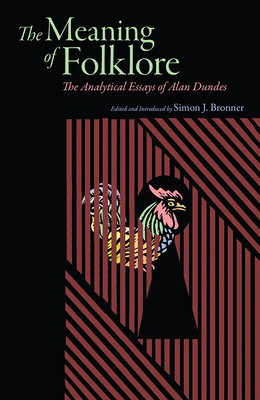 The Meaning of Folklore

The Analytical Essays of Alan Dundes

Edited and Introduced by Simon J. Bronner